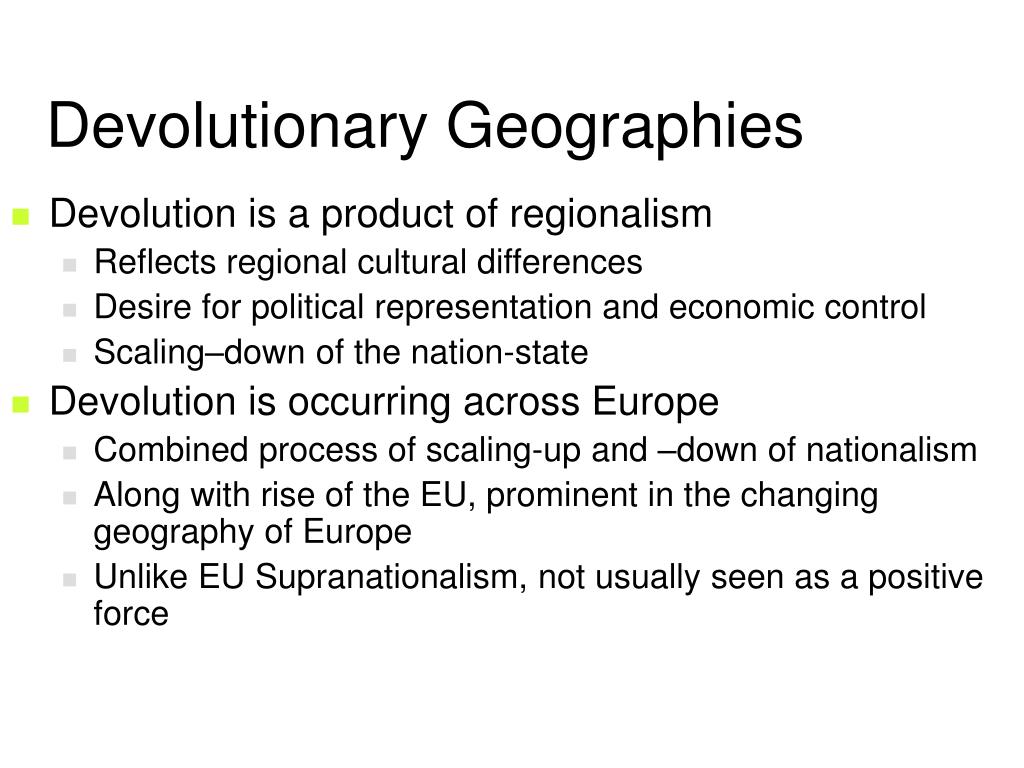 Devolutionary Geographies

• Devolution is a product of regionalism
• Reflects regional cultural differences
• Desire for political representation and economic control
• Scaling–down of the nation-state
• Devolution is occurring across Europe
• Combined process of scaling-up and –down of nationalism
• Along with rise of the EU, prominent in the changing geography of Europe
• Unlike EU Supranationalism, not usually seen as a positive force